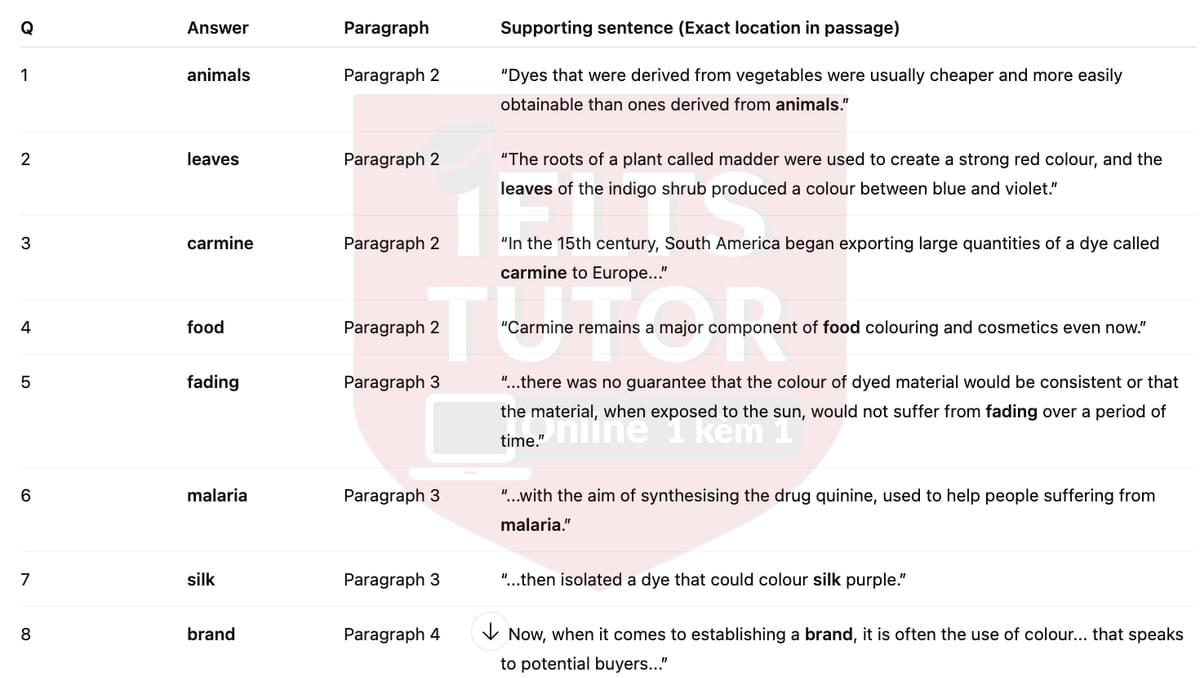 | Q | Answer | Paragraph | Supporting sentence (Exact location in passage) |
|---|---|---|---|
| 1 | animals | Paragraph 2 | "Dyes that were derived from vegetables were usually cheaper and more easily obtainable than ones derived from animals." |
| 2 | leaves | Paragraph 2 | "The roots of a plant called madder were used to create a strong red colour, and the leaves of the indigo shrub produced a colour between blue and violet." |
| 3 | carmine | Paragraph 2 | "In the 15th century, South America began exporting large quantities of a dye called carmine to Europe..." |
| 4 | food | Paragraph 2 | "Carmine remains a major component of food colouring and cosmetics even now." |
| 5 | fading | Paragraph 3 | "...there was no guarantee that the colour of dyed material would be consistent or that the material, when exposed to the sun, would not suffer from fading over a period of time." |
| 6 | malaria | Paragraph 3 | "...with the aim of synthesising the drug quinine, used to help people suffering from malaria." |
| 7 | silk | Paragraph 3 | "...then isolated a dye that could colour silk purple." |
| 8 | brand | Paragraph 4 | Now, when it comes to establishing a brand, it is often the use of colour... that speaks to potential buyers..." |

IELTS TUTOR
Online 1 kèm 1